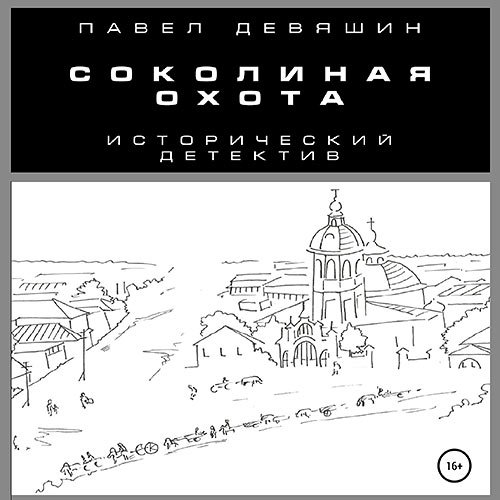 ПАВЕЛ ДЕВЯШИН

СОКОЛИНАЯ ОХОТА

ИСТОРИЧЕСКИЙ ДЕТЕКТИВ

16+